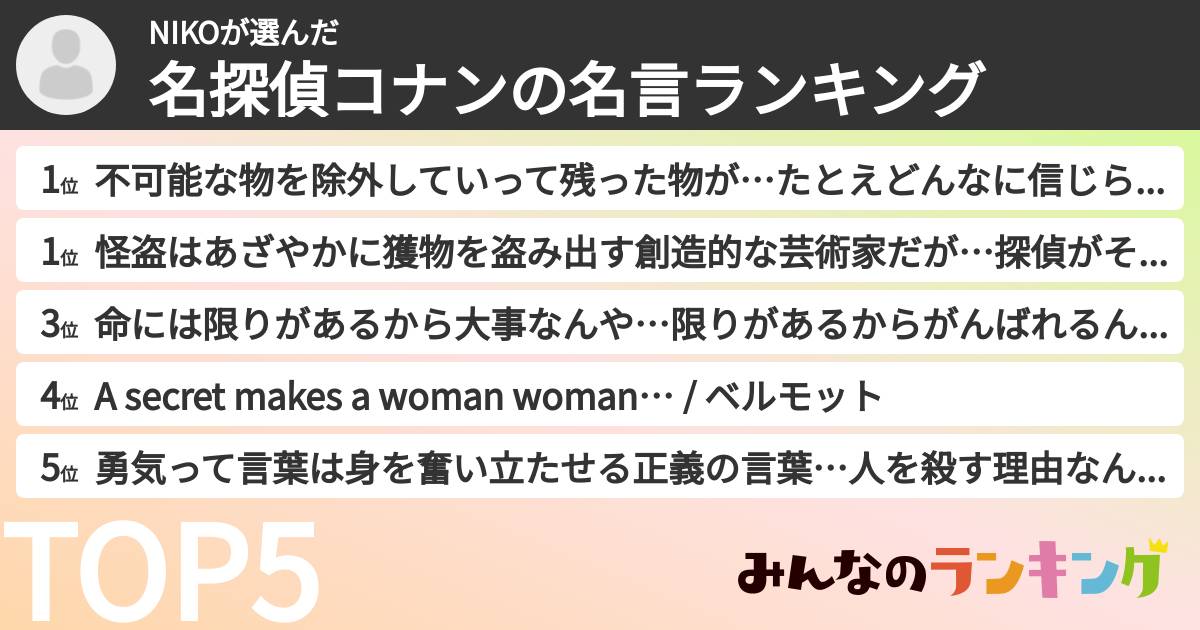 NIKOが選んだ
名探偵コナンの名言ランキング

1位 不可能な物を除外していって残った物が…たとえどんなに信じら…
1位 怪盗はあざやかに獲物を盗み出す創造的な芸術家だが…探偵がそ…
3位 命には限りがあるから大事なんや…限りがあるからがんばれるん…
4位 A secret makes a woman woman… / ベルモット
5位 勇気って言葉は身を奮い立たせる正義の言葉…人を殺す理由なん…

TOP5

みんなのランキング